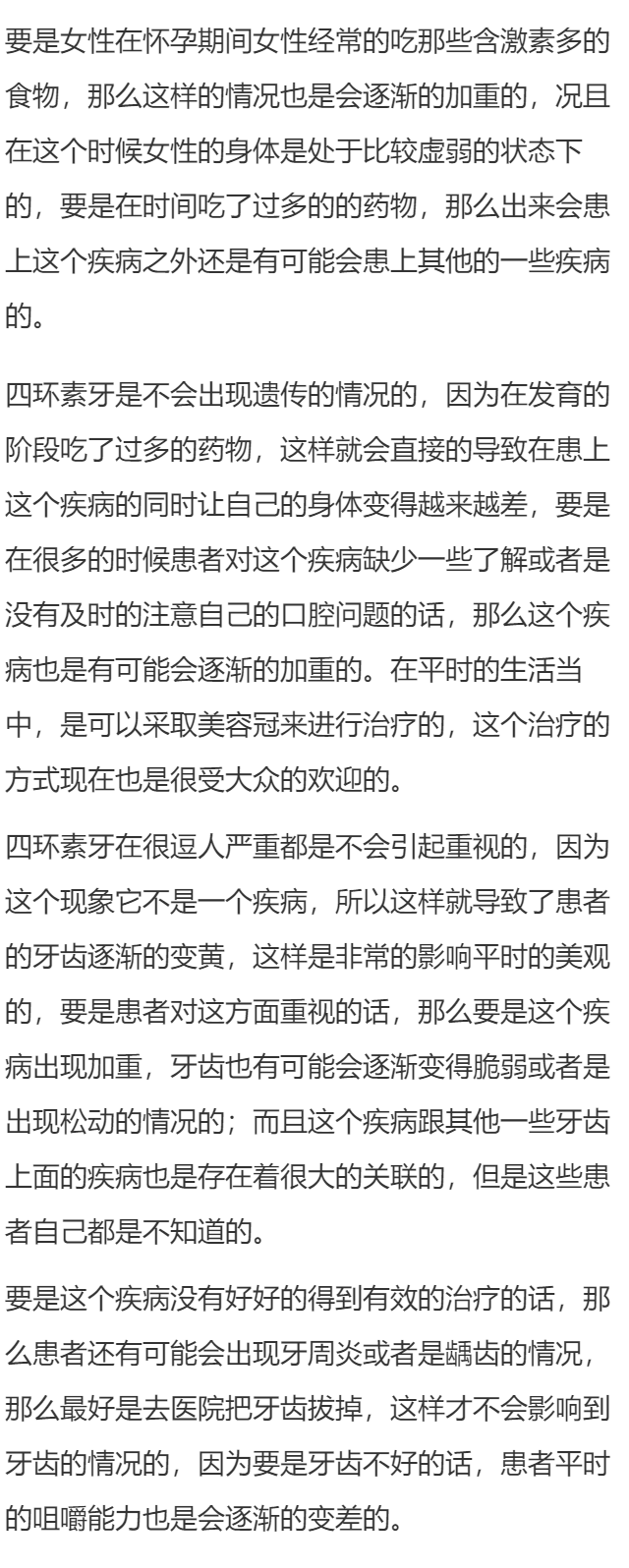 要是女性在怀孕期间女性经常的吃那些含激素多的食物，那么这样的情况也是会逐渐的加重的，况且在这个时候女性的身体是处于比较虚弱的状态下的，要是在时间吃了过多的的药物，那么出来会患上这个疾病之外还是有可能会患上其他的一些疾病的。

四环素牙是不会出现遗传的情况的，因为在发育的阶段吃了过多的药物，这样就会直接的导致在患上这个疾病的同时让自己的身体变得越来越差，要是在很多的时候患者对这个疾病缺少一些了解或者是没有及时的注意自己的口腔问题的话，那么这个疾病也是有可能会逐渐的加重的。在平时的生活当中，是可以采取美容冠来进行治疗的，这个治疗的方式现在也是很受大众的欢迎的。

四环素牙在很逗人严重都是不会引起重视的，因为这个现象它不是一个疾病，所以这样就导致了患者的牙齿逐渐的变黄，这样是非常的影响平时的美观的，要是患者对这方面重视的话，那么要是这个疾病出现加重，牙齿也有可能会逐渐变得脆弱或者是出现松动的情况的；而且这个疾病跟其他一些牙齿上面的疾病也是存在着很大的关联的，但是这些患者自己都是不知道的。

要是这个疾病没有好好的得到有效的治疗的话，那么患者还有可能会出现牙周炎或者是龋齿的情况，那么最好是去医院把牙齿拔掉，这样才不会影响到牙齿的情况的，因为要是牙齿不好的话，患者平时的咀嚼能力也是会逐渐的变差的。